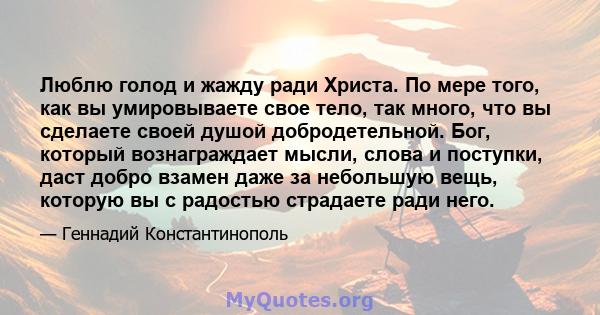 Люблю голод и жажду ради Христа. По мере того, как вы умировываете свое тело, так много, что вы сделаете своей душой добродетельной. Бог, который вознаграждает мысли, слова и поступки, даст добро взамен даже за небольшую вещь, которую вы с радостью страдаете ради него.

— Геннадий Константинополь

MyQuotes.org